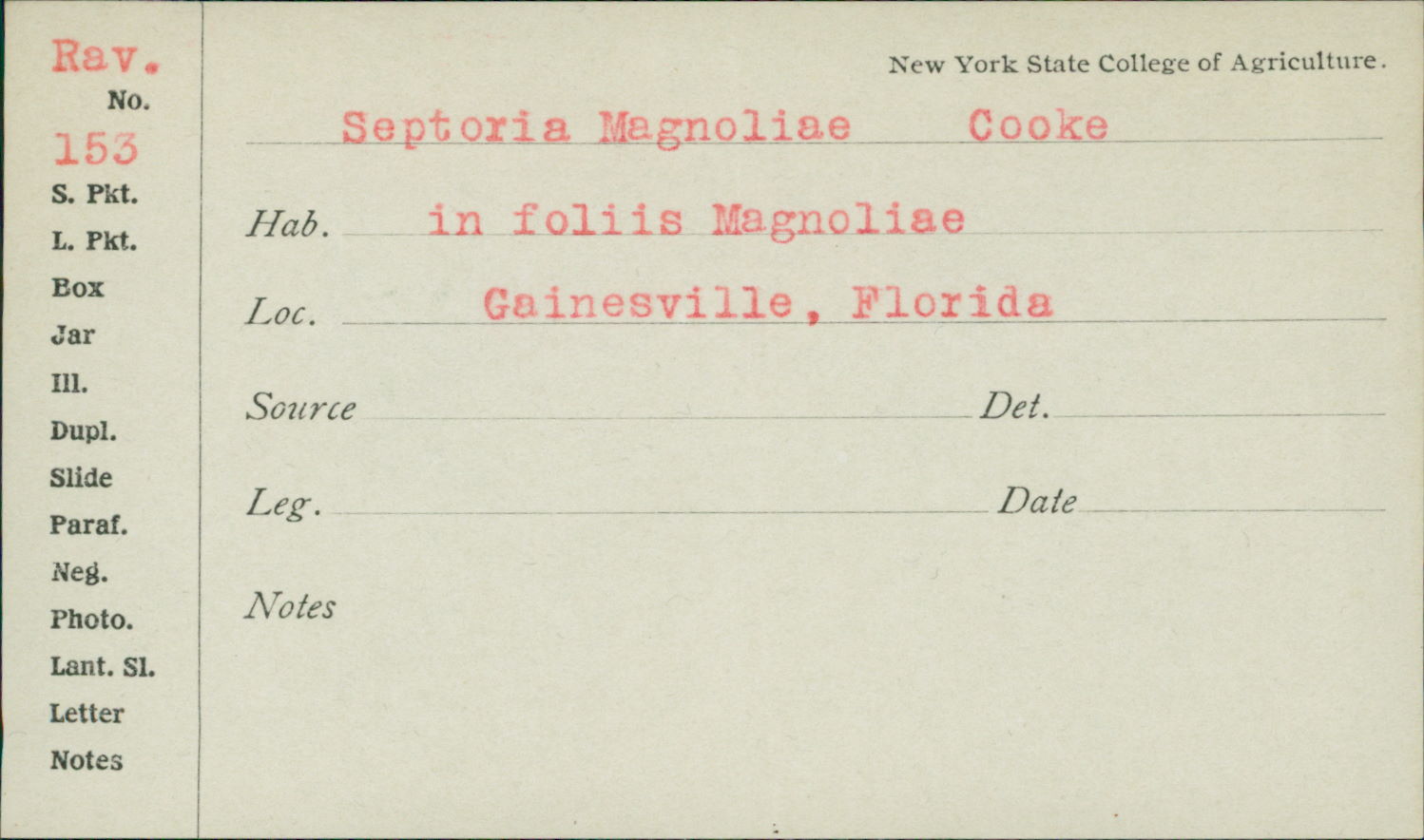 Rav.
No.
153
S. Pkt.
L. Pkt.
Box
Jar
Ill.
Dupl.
Slide
Paraf.
Neg.
Photo.
Lant. Sl.
Letter
Notes

New York State College of Agriculture.

Septoria Magnoliae Cooke

Hab. in foliis Magnoliae

Loc. Gainesville, Florida

Source Det.

Leg. Date

Notes